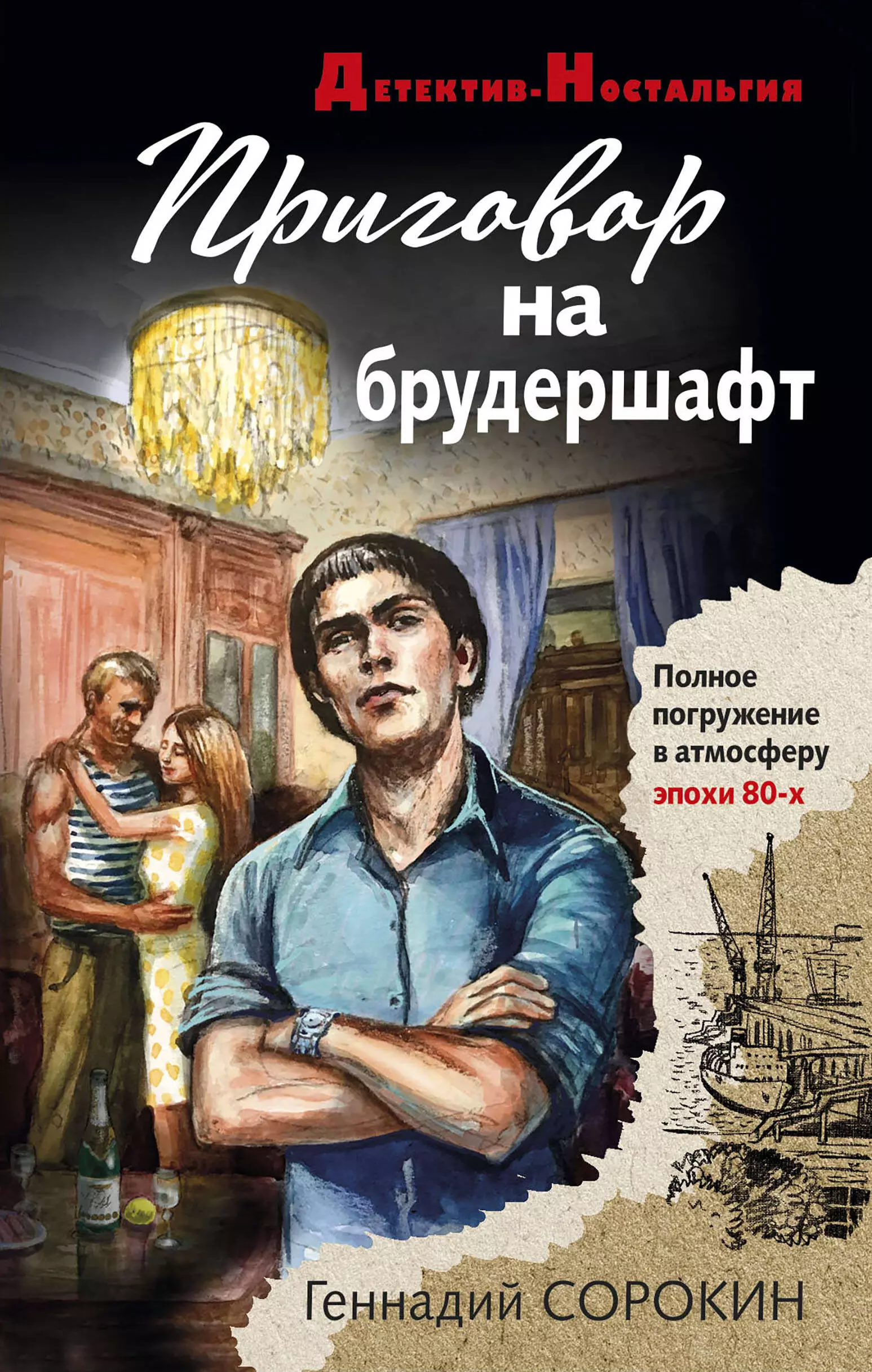 Детектив-Ностальгия

Приговор на брудершафт

Полное погружение в атмосферу эпохи 80-х

Геннадий СОРОКИН